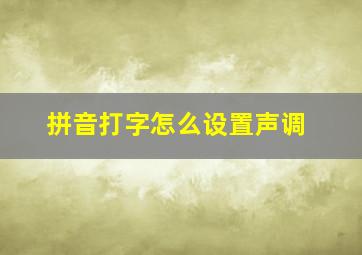 拼音打字怎么设置声调